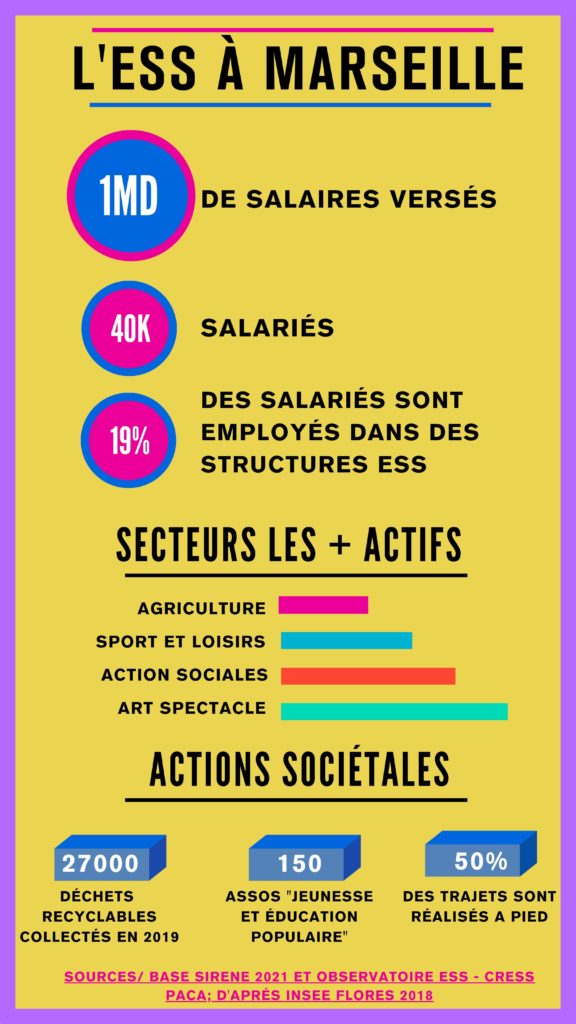 L'ESS À MARSEILLE

1MD DE SALAIRES VERSÉS

40K SALARIÉS

19% DES SALARIÉS SONT EMPLOYÉS DANS DES STRUCTURES ESS

SECTEURS LES + ACTIFS

AGRICULTURE

SPORT ET LOISIRS

ACTION SOCIALES

ART SPECTACLE

ACTIONS SOCIÉTALES

27000
DÉCHETS RECYCLABLES COLLECTÉS EN 2019

150
ASSOS "JEUNESSE ET ÉDUCATION POPULAIRE"

50%
DES TRAJETS SONT RÉALISÉS A PIED

SOURCES/ BASE SIRENE 2021 ET OBSERVATOIRE ESS - CRESS PACA; D'APRÈS INSEE FLORES 2018